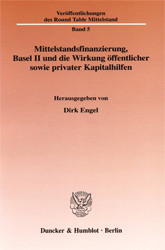 Veröffentlichungen
des Round Table Mittelstand

Band 5

Mittelstandsfinanzierung,
Basel II und die Wirkung öffentlicher
sowie privater Kapitalhilfen

Herausgegeben von

Dirk Engel

Duncker & Humblot · Berlin